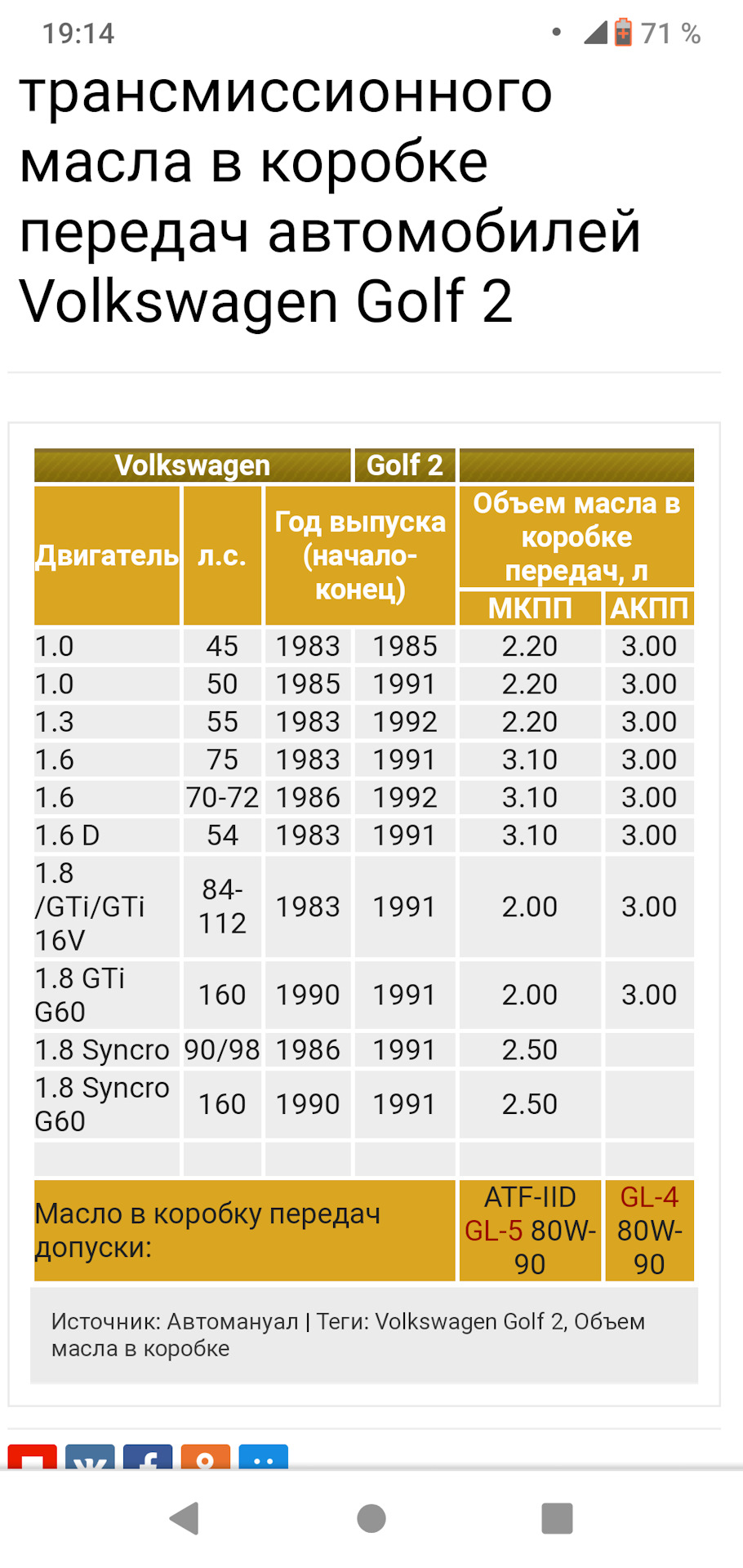 19:14 71 %

трансмиссионного масла в коробке передач автомобилей Volkswagen Golf 2

| Volkswagen | | Golf 2 | | | |
|---|---|---|---|---|---|
| Двигатель | л.с. | Год выпуска (начало-конец) | | Объем масла в коробке передач, л | |
| | | | | МКПП | АКПП |
| 1.0 | 45 | 1983 | 1985 | 2.20 | 3.00 |
| 1.0 | 50 | 1985 | 1991 | 2.20 | 3.00 |
| 1.3 | 55 | 1983 | 1992 | 2.20 | 3.00 |
| 1.6 | 75 | 1983 | 1991 | 3.10 | 3.00 |
| 1.6 | 70-72 | 1986 | 1992 | 3.10 | 3.00 |
| 1.6 D | 54 | 1983 | 1991 | 3.10 | 3.00 |
| 1.8 /GTi/GTi 16V | 84-112 | 1983 | 1991 | 2.00 | 3.00 |
| 1.8 GTi G60 | 160 | 1990 | 1991 | 2.00 | 3.00 |
| 1.8 Syncro | 90/98 | 1986 | 1991 | 2.50 | |
| 1.8 Syncro G60 | 160 | 1990 | 1991 | 2.50 | |
| | | | | | |
| Масло в коробку передач допуски: | | | | ATF-IID GL-5 80W-90 | GL-4 80W-90 |

Источник: Автомануал | Теги: Volkswagen Golf 2, Объем масла в коробке